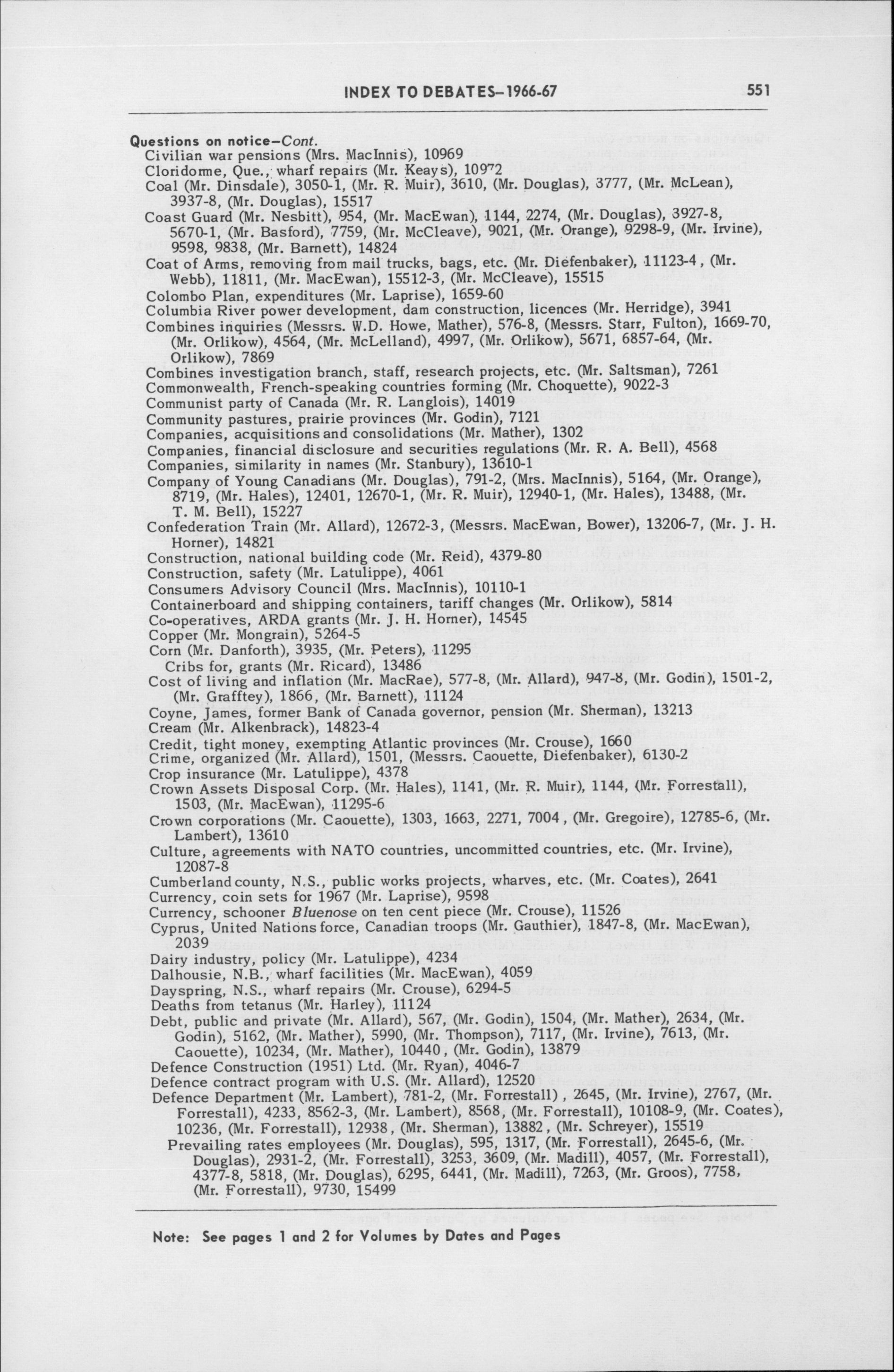 INDEX TO DEBATES–1966-67 551

Questions on notice–Cont.
Civilian war pensions (Mrs. MacInnis), 10969
Cloridorme, Que., wharf repairs (Mr. Keays), 10972
Coal (Mr. Dinsdale), 3050-1, (Mr. R. Muir), 3610, (Mr. Douglas), 3777, (Mr. McLean), 3937-8, (Mr. Douglas), 15517
Coast Guard (Mr. Nesbitt), 954, (Mr. MacEwan), 1144, 2274, (Mr. Douglas), 3927-8, 5670-1, (Mr. Basford), 7759, (Mr. McCleave), 9021, (Mr. Orange), 9298-9, (Mr. Irvine), 9598, 9838, (Mr. Barnett), 14824
Coat of Arms, removing from mail trucks, bags, etc. (Mr. Diefenbaker), 11123-4, (Mr. Webb), 11811, (Mr. MacEwan), 15512-3, (Mr. McCleave), 15515
Colombo Plan, expenditures (Mr. Laprise), 1659-60
Columbia River power development, dam construction, licences (Mr. Herridge), 3941
Combines inquiries (Messrs. W.D. Howe, Mather), 576-8, (Messrs. Starr, Fulton), 1669-70, (Mr. Orlikow), 4564, (Mr. McLelland), 4997, (Mr. Orlikow), 5671, 6857-64, (Mr. Orlikow), 7869
Combines investigation branch, staff, research projects, etc. (Mr. Saltsman), 7261
Commonwealth, French-speaking countries forming (Mr. Choquette), 9022-3
Communist party of Canada (Mr. R. Langlois), 14019
Community pastures, prairie provinces (Mr. Godin), 7121
Companies, acquisitions and consolidations (Mr. Mather), 1302
Companies, financial disclosure and securities regulations (Mr. R. A. Bell), 4568
Companies, similarity in names (Mr. Stanbury), 13610-1
Company of Young Canadians (Mr. Douglas), 791-2, (Mrs. MacInnis), 5164, (Mr. Orange), 8719, (Mr. Hales), 12401, 12670-1, (Mr. R. Muir), 12940-1, (Mr. Hales), 13488, (Mr. T. M. Bell), 15227
Confederation Train (Mr. Allard), 12672-3, (Messrs. MacEwan, Bower), 13206-7, (Mr. J. H. Horner), 14821
Construction, national building code (Mr. Reid), 4379-80
Construction, safety (Mr. Latulippe), 4061
Consumers Advisory Council (Mrs. MacInnis), 10110-1
Containerboard and shipping containers, tariff changes (Mr. Orlikow), 5814
Co-operatives, ARDA grants (Mr. J. H. Horner), 14545
Copper (Mr. Mongrain), 5264-5
Corn (Mr. Danforth), 3935, (Mr. Peters), 11295
Cribs for, grants (Mr. Ricard), 13486
Cost of living and inflation (Mr. MacRae), 577-8, (Mr. Allard), 947-8, (Mr. Godin), 1501-2, (Mr. Grafftey), 1866, (Mr. Barnett), 11124
Coyne, James, former Bank of Canada governor, pension (Mr. Sherman), 13213
Cream (Mr. Alkenbrack), 14823-4
Credit, tight money, exempting Atlantic provinces (Mr. Crouse), 1660
Crime, organized (Mr. Allard), 1501, (Messrs. Caouette, Diefenbaker), 6130-2
Crop insurance (Mr. Latulippe), 4378
Crown Assets Disposal Corp. (Mr. Hales), 1141, (Mr. R. Muir), 1144, (Mr. Forrestall), 1503, (Mr. MacEwan), 11295-6
Crown corporations (Mr. Caouette), 1303, 1663, 2271, 7004, (Mr. Gregoire), 12785-6, (Mr. Lambert), 13610
Culture, agreements with NATO countries, uncommitted countries, etc. (Mr. Irvine), 12087-8
Cumberland county, N.S., public works projects, wharves, etc. (Mr. Coates), 2641
Currency, coin sets for 1967 (Mr. Laprise), 9598
Currency, schooner Bluenose on ten cent piece (Mr. Crouse), 11526
Cyprus, United Nations force, Canadian troops (Mr. Gauthier), 1847-8, (Mr. MacEwan), 2039
Dairy industry, policy (Mr. Latulippe), 4234
Dalhousie, N.B., wharf facilities (Mr. MacEwan), 4059
Dayspring, N.S., wharf repairs (Mr. Crouse), 6294-5
Deaths from tetanus (Mr. Harley), 11124
Debt, public and private (Mr. Allard), 567, (Mr. Godin), 1504, (Mr. Mather), 2634, (Mr. Godin), 5162, (Mr. Mather), 5990, (Mr. Thompson), 7117, (Mr. Irvine), 7613, (Mr. Caouette), 10234, (Mr. Mather), 10440, (Mr. Godin), 13879
Defence Construction (1951) Ltd. (Mr. Ryan), 4046-7
Defence contract program with U.S. (Mr. Allard), 12520
Defence Department (Mr. Lambert), 781-2, (Mr. Forrestall), 2645, (Mr. Irvine), 2767, (Mr. Forrestall), 4233, 8562-3, (Mr. Lambert), 8568, (Mr. Forrestall), 10108-9, (Mr. Coates), 10236, (Mr. Forrestall), 12938, (Mr. Sherman), 13882, (Mr. Schreyer), 15519
Prevailing rates employees (Mr. Douglas), 595, 1317, (Mr. Forrestall), 2645-6, (Mr. Douglas), 2931-2, (Mr. Forrestall), 3253, 3609, (Mr. Madill), 4057, (Mr. Forrestall), 4377-8, 5818, (Mr. Douglas), 6295, 6441, (Mr. Madill), 7263, (Mr. Groos), 7758, (Mr. Forrestall), 9730, 15499

Note: See pages 1 and 2 for Volumes by Dates and Pages